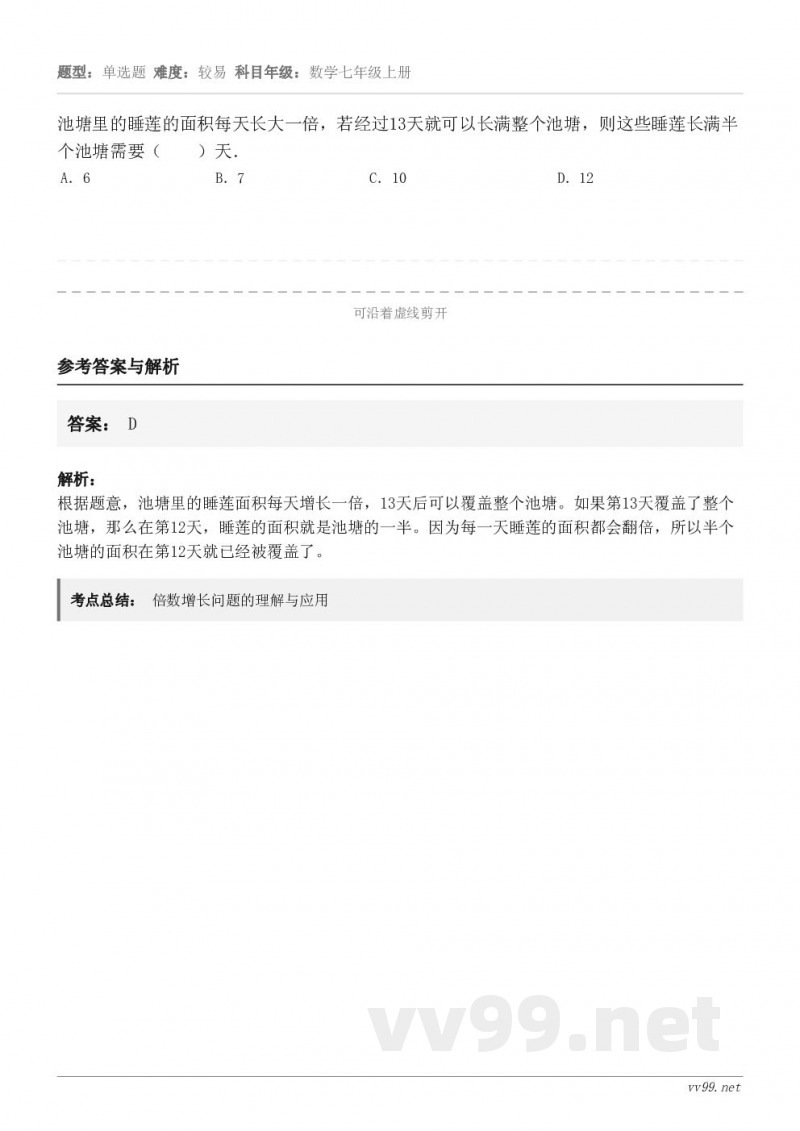 题型：单选题 难度：较易 科目年级：数学七年级上册

池塘里的睡莲的面积每天长大一倍，若经过13天就可以长满整个池塘，则这些睡莲长满半个池塘需要（　　）天．

A. 6　　B. 7　　C. 10　　D. 12

可沿着虚线剪开

参考答案与解析

答案： D

解析：
根据题意，池塘里的睡莲面积每天增长一倍，13天后可以覆盖整个池塘。如果第13天覆盖了整个池塘，那么在第12天，睡莲的面积就是池塘的一半。因为每一天睡莲的面积都会翻倍，所以半个池塘的面积在第12天就已经被覆盖了。

考点总结： 倍数增长问题的理解与应用

vv99.net

vv99.net